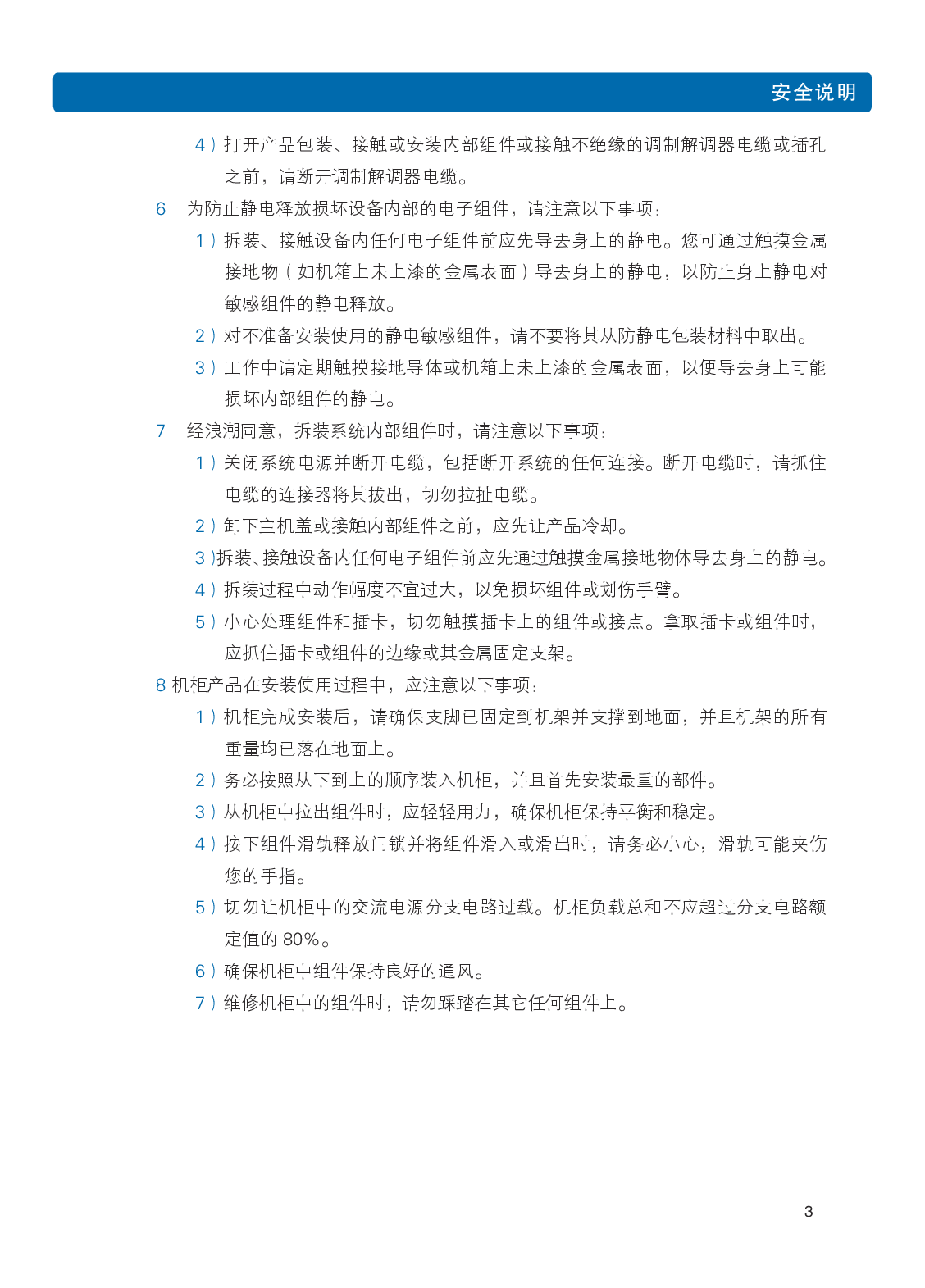 安全说明

4）打开产品包装、接触或安装内部组件或接触不绝缘的调制解调器电缆或插孔之前，请断开调制解调器电缆。

6　为防止静电释放损坏设备内部的电子组件，请注意以下事项：

1）拆装、接触设备内任何电子组件前应先导去身上的静电。您可通过触摸金属接地物（如机箱上未上漆的金属表面）导去身上的静电，以防止身上静电对敏感组件的静电释放。

2）对不准备安装使用的静电敏感组件，请不要将其从防静电包装材料中取出。

3）工作中请定期触摸接地导体或机箱上未上漆的金属表面，以便导去身上可能损坏内部组件的静电。

7　经浪潮同意，拆装系统内部组件时，请注意以下事项：

1）关闭系统电源并断开电缆，包括断开系统的任何连接。断开电缆时，请抓住电缆的连接器将其拔出，切勿拉扯电缆。

2）卸下主机盖或接触内部组件之前，应先让产品冷却。

3)拆装、接触设备内任何电子组件前应先通过触摸金属接地物体导去身上的静电。

4）拆装过程中动作幅度不宜过大，以免损坏组件或划伤手臂。

5）小心处理组件和插卡，切勿触摸插卡上的组件或接点。拿取插卡或组件时，应抓住插卡或组件的边缘或其金属固定支架。

8 机柜产品在安装使用过程中，应注意以下事项：

1）机柜完成安装后，请确保支脚已固定到机架并支撑到地面，并且机架的所有重量均已落在地面上。

2）务必按照从下到上的顺序装入机柜，并且首先安装最重的部件。

3）从机柜中拉出组件时，应轻轻用力，确保机柜保持平衡和稳定。

4）按下组件滑轨释放闩锁并将组件滑入或滑出时，请务必小心，滑轨可能夹伤您的手指。

5）切勿让机柜中的交流电源分支电路过载。机柜负载总和不应超过分支电路额定值的 80%。

6）确保机柜中组件保持良好的通风。

7）维修机柜中的组件时，请勿踩踏在其它任何组件上。

3